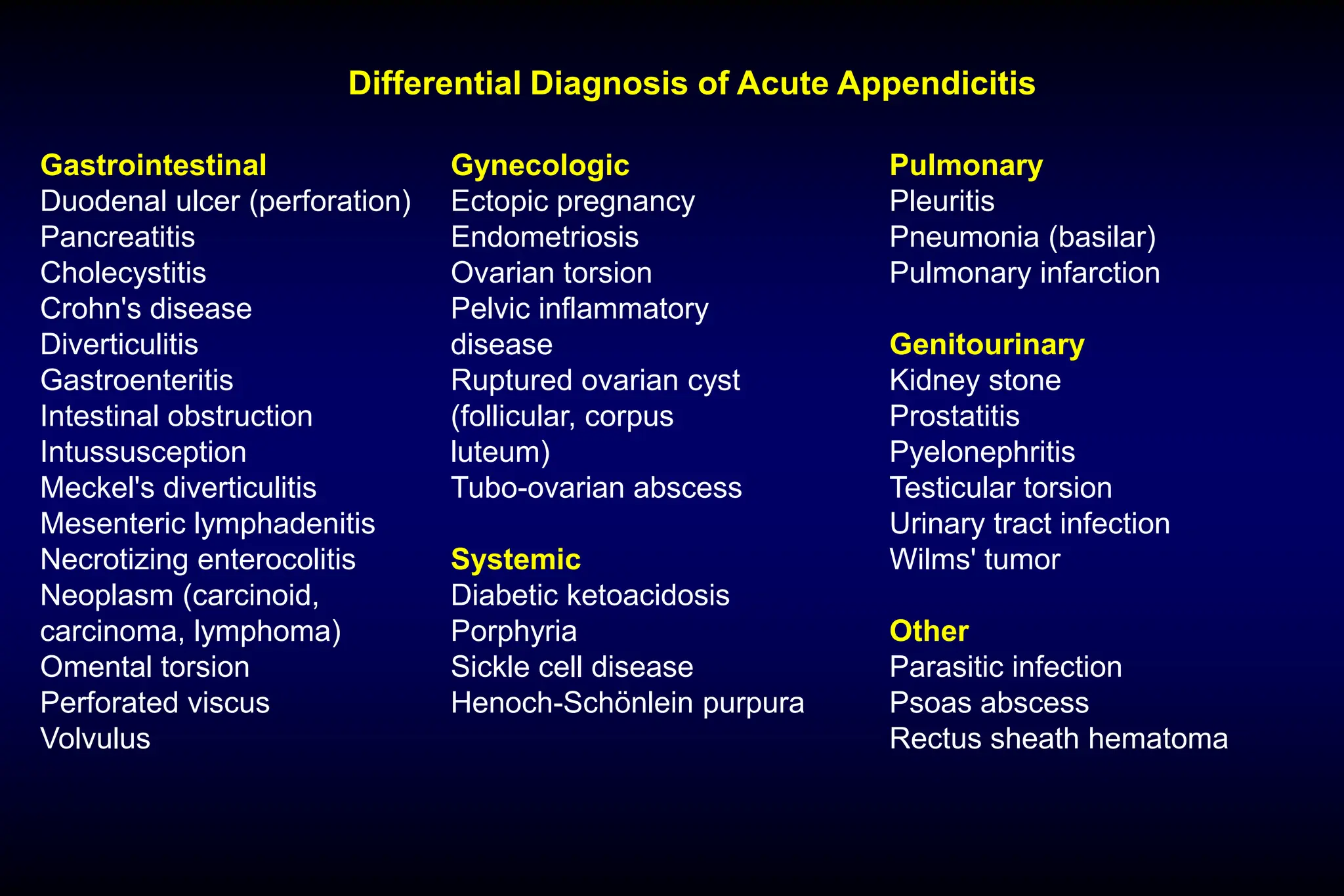 Differential Diagnosis of Acute Appendicitis

Gastrointestinal
Duodenal ulcer (perforation)
Pancreatitis
Cholecystitis
Crohn's disease
Diverticulitis
Gastroenteritis
Intestinal obstruction
Intussusception
Meckel's diverticulitis
Mesenteric lymphadenitis
Necrotizing enterocolitis
Neoplasm (carcinoid, carcinoma, lymphoma)
Omental torsion
Perforated viscus
Volvulus

Gynecologic
Ectopic pregnancy
Endometriosis
Ovarian torsion
Pelvic inflammatory disease
Ruptured ovarian cyst (follicular, corpus luteum)
Tubo-ovarian abscess

Systemic
Diabetic ketoacidosis
Porphyria
Sickle cell disease
Henoch-Schönlein purpura

Pulmonary
Pleuritis
Pneumonia (basilar)
Pulmonary infarction

Genitourinary
Kidney stone
Prostatitis
Pyelonephritis
Testicular torsion
Urinary tract infection
Wilms' tumor

Other
Parasitic infection
Psoas abscess
Rectus sheath hematoma